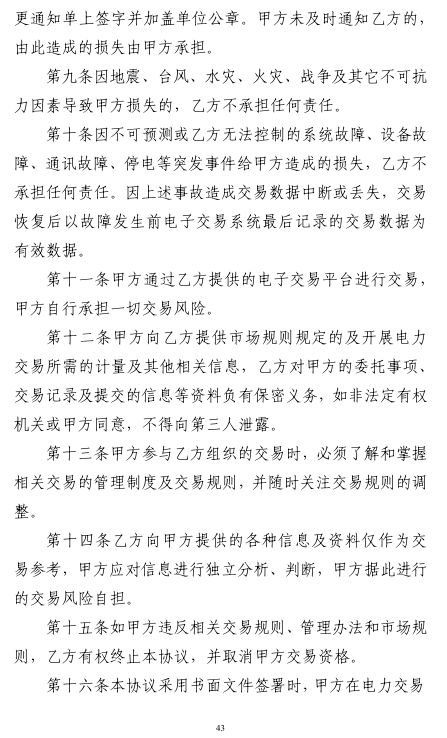 更通知单上签字并加盖单位公章。甲方未及时通知乙方的，由此造成的损失由甲方承担。

第九条因地震、台风、水灾、火灾、战争及其它不可抗力因素导致甲方损失的，乙方不承担任何责任。

第十条因不可预测或乙方无法控制的系统故障、设备故障、通讯故障、停电等突发事件给甲方造成的损失，乙方不承担任何责任。因上述事故造成交易数据中断或丢失，交易恢复后以故障发生前电子交易系统最后记录的交易数据为有效数据。

第十一条甲方通过乙方提供的电子交易平台进行交易，甲方自行承担一切交易风险。

第十二条甲方向乙方提供市场规则规定的及开展电力交易所需的计量及其他相关信息，乙方对甲方的委托事项、交易记录及提交的信息等资料负有保密义务，如非法定有权机关或甲方同意，不得向第三人泄露。

第十三条甲方参与乙方组织的交易时，必须了解和掌握相关交易的管理制度及交易规则，并随时关注交易规则的调整。

第十四条乙方向甲方提供的各种信息及资料仅作为交易参考，甲方应对信息进行独立分析、判断，甲方据此进行的交易风险自担。

第十五条如甲方违反相关交易规则、管理办法和市场规则，乙方有权终止本协议，并取消甲方交易资格。

第十六条本协议采用书面文件签署时，甲方在电力交易

43